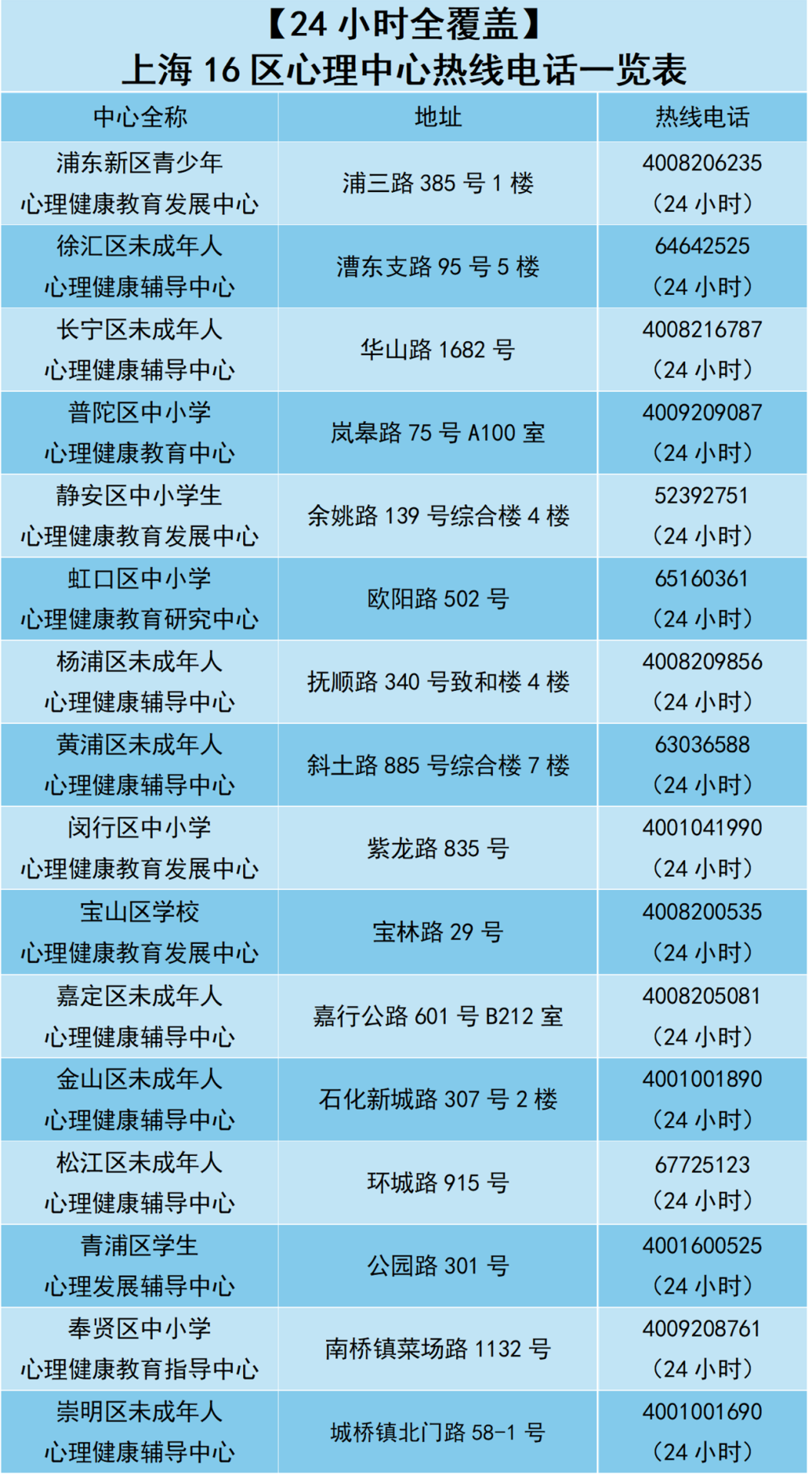 【24小时全覆盖】
上海16区心理中心热线电话一览表

| 中心全称 | 地址 | 热线电话 |
|---|---|---|
| 浦东新区青少年心理健康教育发展中心 | 浦三路385号1楼 | 4008206235（24小时） |
| 徐汇区未成年人心理健康辅导中心 | 漕东支路95号5楼 | 64642525（24小时） |
| 长宁区未成年人心理健康辅导中心 | 华山路1682号 | 4008216787（24小时） |
| 普陀区中小学心理健康教育中心 | 岚皋路75号A100室 | 4009209087（24小时） |
| 静安区中小学生心理健康教育发展中心 | 余姚路139号综合楼4楼 | 52392751（24小时） |
| 虹口区中小学心理健康教育研究中心 | 欧阳路502号 | 65160361（24小时） |
| 杨浦区未成年人心理健康辅导中心 | 抚顺路340号致和楼4楼 | 4008209856（24小时） |
| 黄浦区未成年人心理健康辅导中心 | 斜土路885号综合楼7楼 | 63036588（24小时） |
| 闵行区中小学心理健康教育发展中心 | 紫龙路835号 | 4001041990（24小时） |
| 宝山区学校心理健康教育发展中心 | 宝林路29号 | 4008200535（24小时） |
| 嘉定区未成年人心理健康辅导中心 | 嘉行公路601号B212室 | 4008205081（24小时） |
| 金山区未成年人心理健康辅导中心 | 石化新城路307号2楼 | 4001001890（24小时） |
| 松江区未成年人心理健康辅导中心 | 环城路915号 | 67725123（24小时） |
| 青浦区学生心理发展辅导中心 | 公园路301号 | 4001600525（24小时） |
| 奉贤区中小学心理健康教育指导中心 | 南桥镇菜场路1132号 | 4009208761（24小时） |
| 崇明区未成年人心理健康辅导中心 | 城桥镇北门路58-1号 | 4001001690（24小时） |